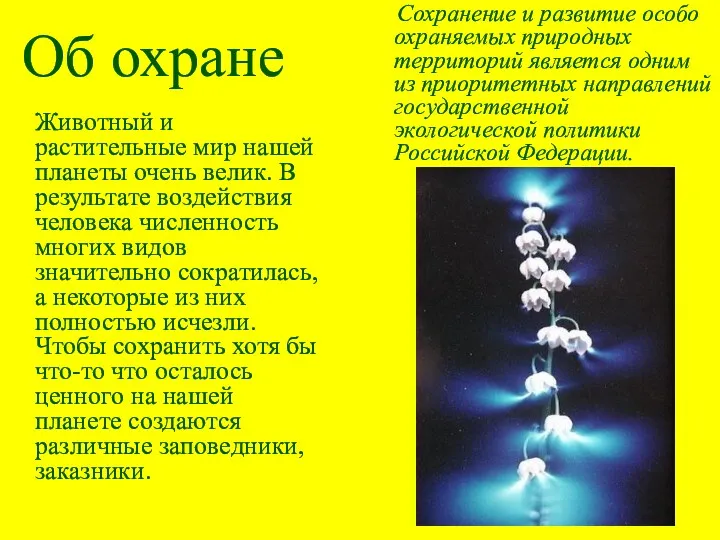 Об охране

Животный и растительные мир нашей планеты очень велик. В результате воздействия человека численность многих видов значительно сократилась, а некоторые из них полностью исчезли. Чтобы сохранить хотя бы что-то что осталось ценного на нашей планете создаются различные заповедники, заказники.

Сохранение и развитие особо охраняемых природных территорий является одним из приоритетных направлений государственной экологической политики Российской Федерации.